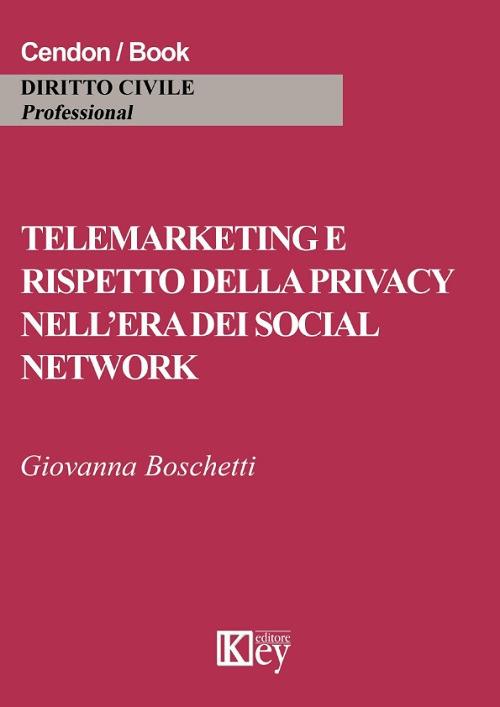 Cendon / Book

DIRITTO CIVILE
Professional

TELEMARKETING E RISPETTO DELLA PRIVACY NELL'ERA DEI SOCIAL NETWORK

Giovanna Boschetti

Key editore